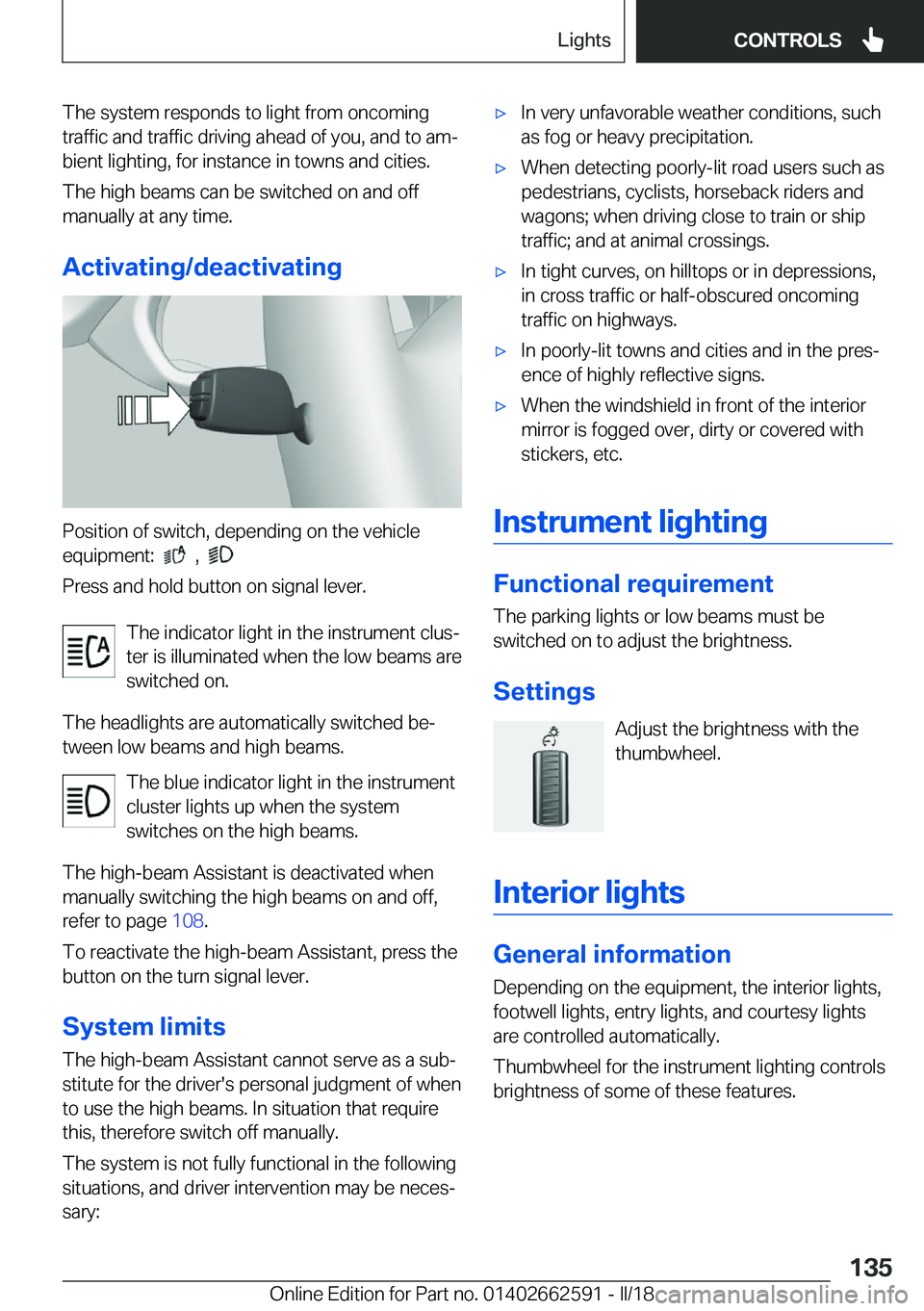 Lights CONTROLS

The system responds to light from oncoming traffic and traffic driving ahead of you, and to ambient lighting, for instance in towns and cities.

The high beams can be switched on and off manually at any time.

Activating/deactivating

Position of switch, depending on the vehicle equipment: , 

Press and hold button on signal lever.

The indicator light in the instrument cluster is illuminated when the low beams are switched on.

The headlights are automatically switched between low beams and high beams.

The blue indicator light in the instrument cluster lights up when the system switches on the high beams.

The high-beam Assistant is deactivated when manually switching the high beams on and off, refer to page 108.

To reactivate the high-beam Assistant, press the button on the turn signal lever.

System limits

The high-beam Assistant cannot serve as a substitute for the driver's personal judgment of when to use the high beams. In situation that require this, therefore switch off manually.

The system is not fully functional in the following situations, and driver intervention may be necessary:

▷ In very unfavorable weather conditions, such as fog or heavy precipitation.

▷ When detecting poorly-lit road users such as pedestrians, cyclists, horseback riders and wagons; when driving close to train or ship traffic; and at animal crossings.

▷ In tight curves, on hilltops or in depressions, in cross traffic or half-obscured oncoming traffic on highways.

▷ In poorly-lit towns and cities and in the presence of highly reflective signs.

▷ When the windshield in front of the interior mirror is fogged over, dirty or covered with stickers, etc.

Instrument lighting

Functional requirement

The parking lights or low beams must be switched on to adjust the brightness.

Settings

Adjust the brightness with the thumbwheel.

Interior lights

General information

Depending on the equipment, the interior lights, footwell lights, entry lights, and courtesy lights are controlled automatically.

Thumbwheel for the instrument lighting controls brightness of some of these features.

135

Online Edition for Part no. 01402662591 - II/18 carmanualsonline.info